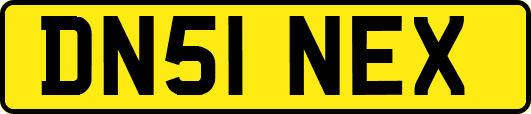 DN51 NEX